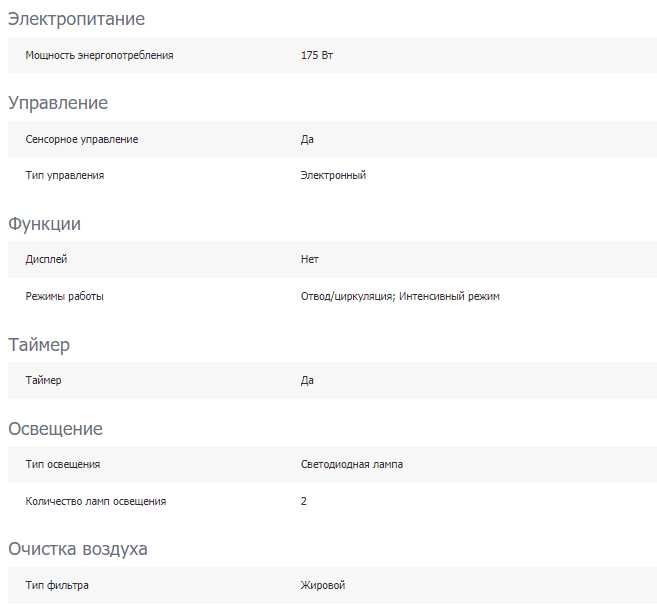 Электропитание

| Мощность энергопотребления | 175 Вт |
|---|---|

Управление

| Сенсорное управление | Да |
|---|---|
| Тип управления | Электронный |

Функции

| Дисплей | Нет |
|---|---|
| Режимы работы | Отвод/циркуляция; Интенсивный режим |

Таймер

| Таймер | Да |
|---|---|

Освещение

| Тип освещения | Светодиодная лампа |
|---|---|
| Количество ламп освещения | 2 |

Очистка воздуха

| Тип фильтра | Жировой |
|---|---|